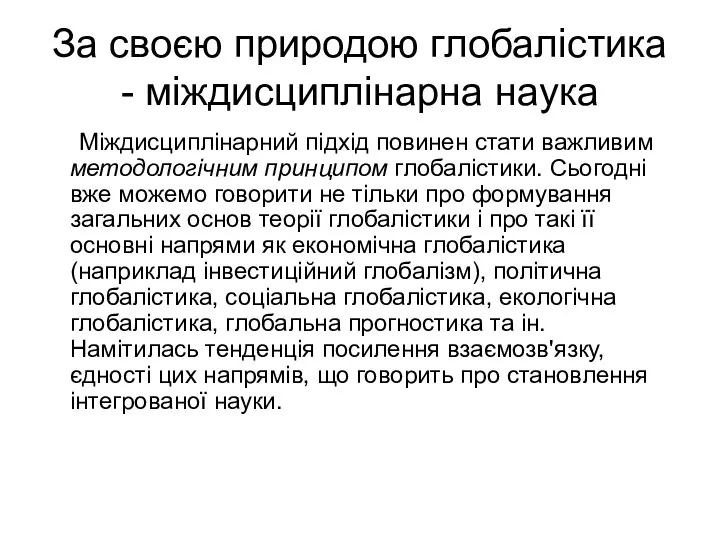 За своєю природою глобалістика - міждисциплінарна наука

Міждисциплінарний підхід повинен стати важливим методологічним принципом глобалістики. Сьогодні вже можемо говорити не тільки про формування загальних основ теорії глобалістики і про такі її основні напрями як економічна глобалістика (наприклад інвестиційний глобалізм), політична глобалістика, соціальна глобалістика, екологічна глобалістика, глобальна прогностика та ін. Намітилась тенденція посилення взаємозв'язку, єдності цих напрямів, що говорить про становлення інтегрованої науки.